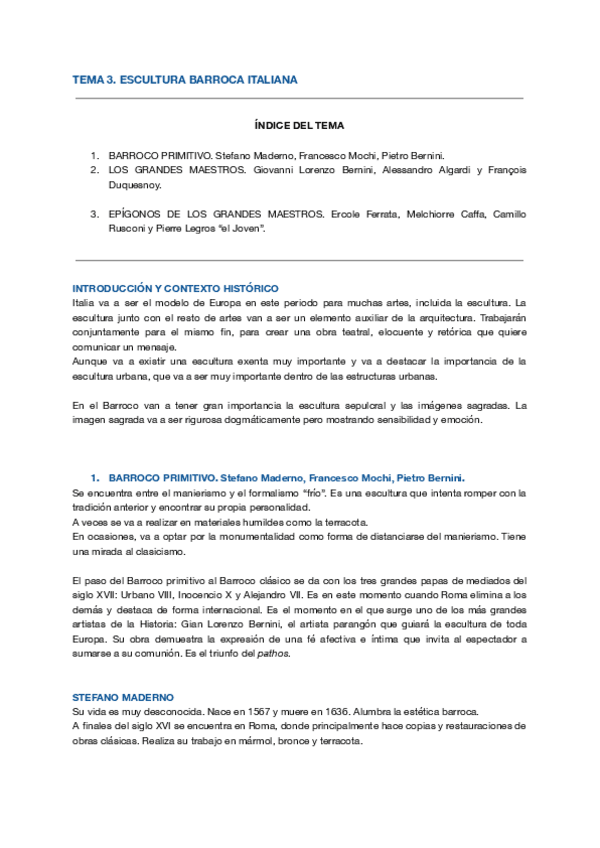 TEMA 3. ESCULTURA BARROCA ITALIANA

ÍNDICE DEL TEMA

1. BARROCO PRIMITIVO. Stefano Maderno, Francesco Mochi, Pietro Bernini.
2. LOS GRANDES MAESTROS. Giovanni Lorenzo Bernini, Alessandro Algardi y François Duquesnoy.

3. EPÍGONOS DE LOS GRANDES MAESTROS. Ercole Ferrata, Melchiorre Caffa, Camillo Rusconi y Pierre Legros "el Joven".

INTRODUCCIÓN Y CONTEXTO HISTÓRICO
Italia va a ser el modelo de Europa en este periodo para muchas artes, incluida la escultura. La escultura junto con el resto de artes van a ser un elemento auxiliar de la arquitectura. Trabajarán conjuntamente para el mismo fin, para crear una obra teatral, elocuente y retórica que quiere comunicar un mensaje.
Aunque va a existir una escultura exenta muy importante y va a destacar la importancia de la escultura urbana, que va a ser muy importante dentro de las estructuras urbanas.

En el Barroco van a tener gran importancia la escultura sepulcral y las imágenes sagradas. La imagen sagrada va a ser rigurosa dogmáticamente pero mostrando sensibilidad y emoción.

1. BARROCO PRIMITIVO. Stefano Maderno, Francesco Mochi, Pietro Bernini.
Se encuentra entre el manierismo y el formalismo "frío". Es una escultura que intenta romper con la tradición anterior y encontrar su propia personalidad.
A veces se va a realizar en materiales humildes como la terracota.
En ocasiones, va a optar por la monumentalidad como forma de distanciarse del manierismo. Tiene una mirada al clasicismo.

El paso del Barroco primitivo al Barroco clásico se da con los tres grandes papas de mediados del siglo XVII: Urbano VIII, Inocencio X y Alejandro VII. Es en este momento cuando Roma elimina a los demás y destaca de forma internacional. Es el momento en el que surge uno de los más grandes artistas de la Historia: Gian Lorenzo Bernini, el artista parangón que guiará la escultura de toda Europa. Su obra demuestra la expresión de una fé afectiva e íntima que invita al espectador a sumarse a su comunión. Es el triunfo del pathos.

STEFANO MADERNO
Su vida es muy desconocida. Nace en 1567 y muere en 1636. Alumbra la estética barroca.
A finales del siglo XVI se encuentra en Roma, donde principalmente hace copias y restauraciones de obras clásicas. Realiza su trabajo en mármol, bronce y terracota.